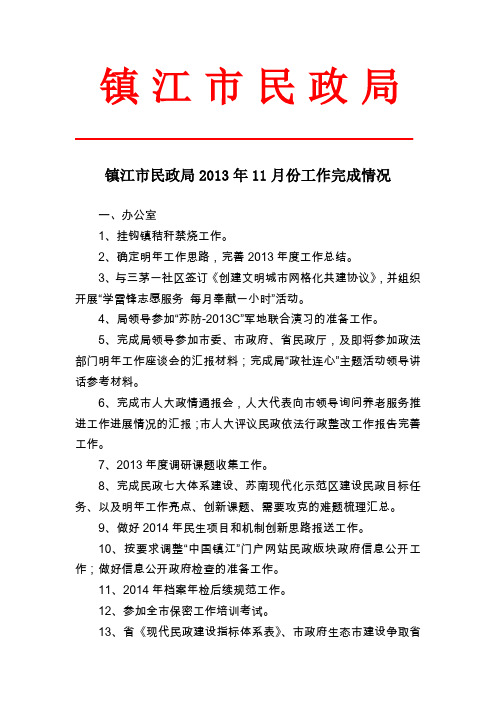 镇江市民政局

镇江市民政局 2013 年 11 月份工作完成情况

一、办公室

1、挂钩镇秸秆禁烧工作。

2、确定明年工作思路，完善 2013 年度工作总结。

3、与三茅一社区签订《创建文明城市网格化共建协议》，并组织开展“学雷锋志愿服务 每月奉献一小时”活动。

4、局领导参加“苏防-2013C”军地联合演习的准备工作。

5、完成局领导参加市委、市政府、省民政厅，及即将参加政法部门明年工作座谈会的汇报材料；完成局“政社连心”主题活动领导讲话参考材料。

6、完成市人大政情通报会，人大代表向市领导询问养老服务推进工作进展情况的汇报；市人大评议民政依法行政整改工作报告完善工作。

7、2013 年度调研课题收集工作。

8、完成民政七大体系建设、苏南现代化示范区建设民政目标任务、以及明年工作亮点、创新课题、需要攻克的难题梳理汇总。

9、做好 2014 年民生项目和机制创新思路报送工作。

10、按要求调整“中国镇江”门户网站民政版块政府信息公开工作；做好信息公开政府检查的准备工作。

11、2014 年档案年检后续规范工作。

12、参加全市保密工作培训考试。

13、省《现代民政建设指标体系表》、市政府生态市建设争取省